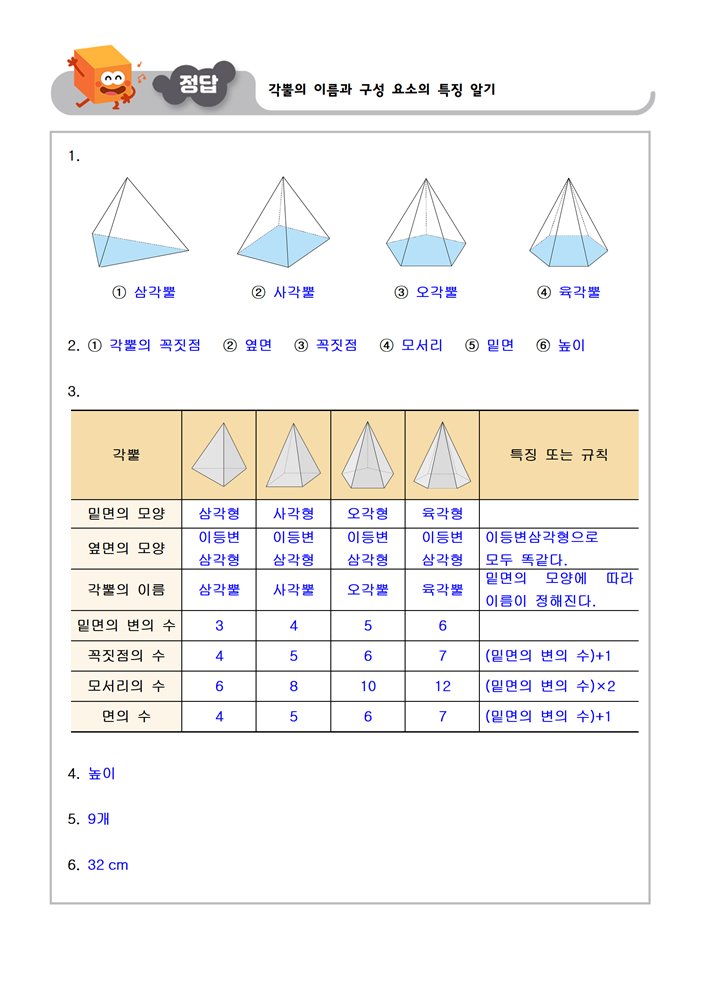 정답

각뿔의 이름과 구성 요소의 특징 알기

1.

① 삼각뿔 ② 사각뿔 ③ 오각뿔 ④ 육각뿔

2. ① 각뿔의 꼭짓점 ② 옆면 ③ 꼭짓점 ④ 모서리 ⑤ 밑면 ⑥ 높이

3.

| 각뿔 | | | | | 특징 또는 규칙 |
|---|---|---|---|---|---|
| 밑면의 모양 | 삼각형 | 사각형 | 오각형 | 육각형 | |
| 옆면의 모양 | 이등변 삼각형 | 이등변 삼각형 | 이등변 삼각형 | 이등변 삼각형 | 이등변삼각형으로 모두 똑같다. |
| 각뿔의 이름 | 삼각뿔 | 사각뿔 | 오각뿔 | 육각뿔 | 밑면의 모양에 따라 이름이 정해진다. |
| 밑면의 변의 수 | 3 | 4 | 5 | 6 | |
| 꼭짓점의 수 | 4 | 5 | 6 | 7 | (밑면의 변의 수)+1 |
| 모서리의 수 | 6 | 8 | 10 | 12 | (밑면의 변의 수)×2 |
| 면의 수 | 4 | 5 | 6 | 7 | (밑면의 변의 수)+1 |

4. 높이

5. 9개

6. 32 cm